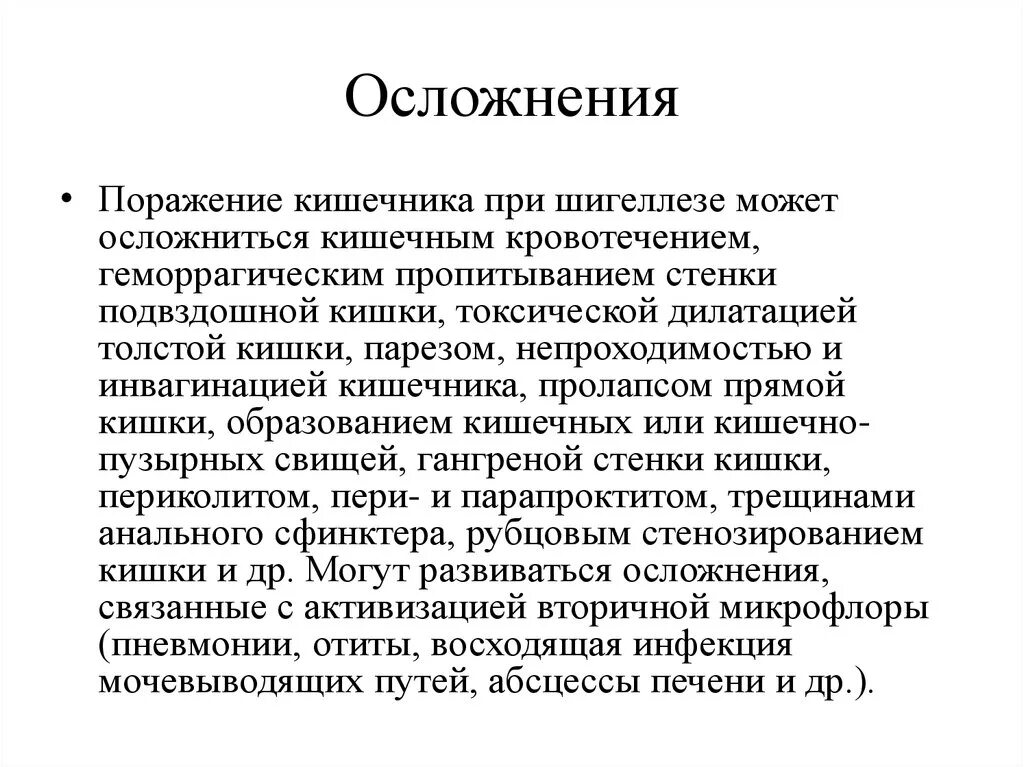 Осложнения

• Поражение кишечника при шигеллезе может осложниться кишечным кровотечением, геморрагическим пропитыванием стенки подвздошной кишки, токсической дилатацией толстой кишки, парезом, непроходимостью и инвагинацией кишечника, пролапсом прямой кишки, образованием кишечных или кишечно-пузырных свищей, гангреной стенки кишки, периколитом, пери- и парапроктитом, трещинами анального сфинктера, рубцовым стенозированием кишки и др. Могут развиваться осложнения, связанные с активизацией вторичной микрофлоры (пневмонии, отиты, восходящая инфекция мочевыводящих путей, абсцессы печени и др.).